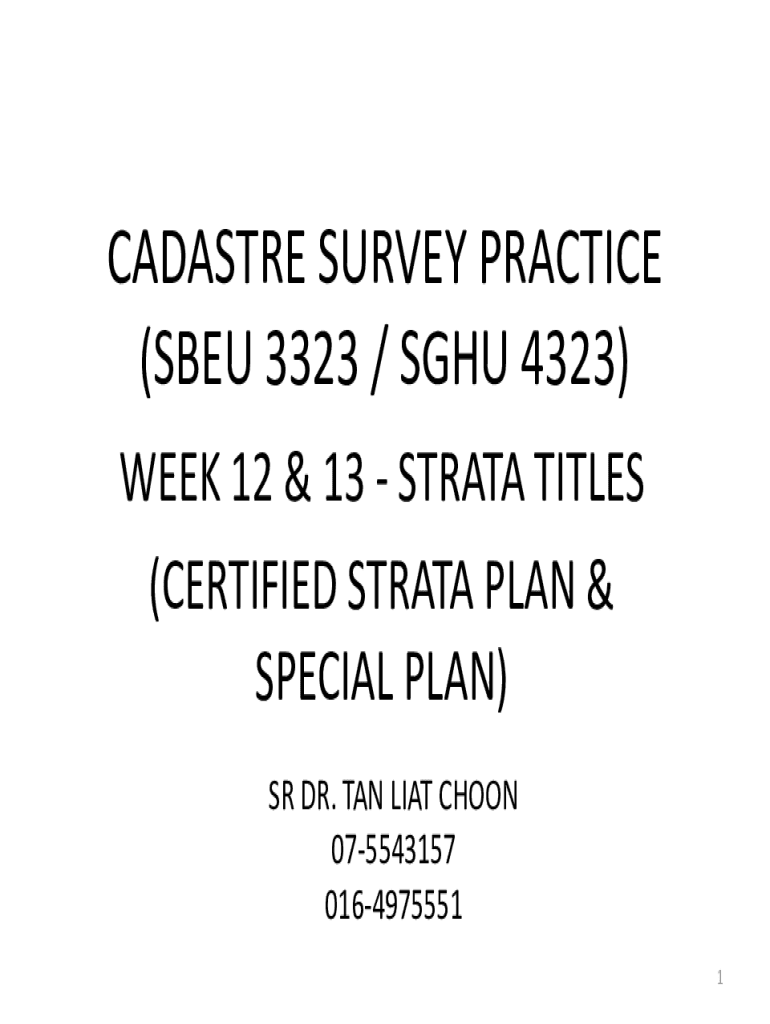 CADASTRE SURVEY PRACTICE
(SBEU 3323 / SGHU 4323)

WEEK 12 & 13 - STRATA TITLES
(CERTIFIED STRATA PLAN &
SPECIAL PLAN)

SR DR. TAN LIAT CHOON
07-5543157
016-4975551

1